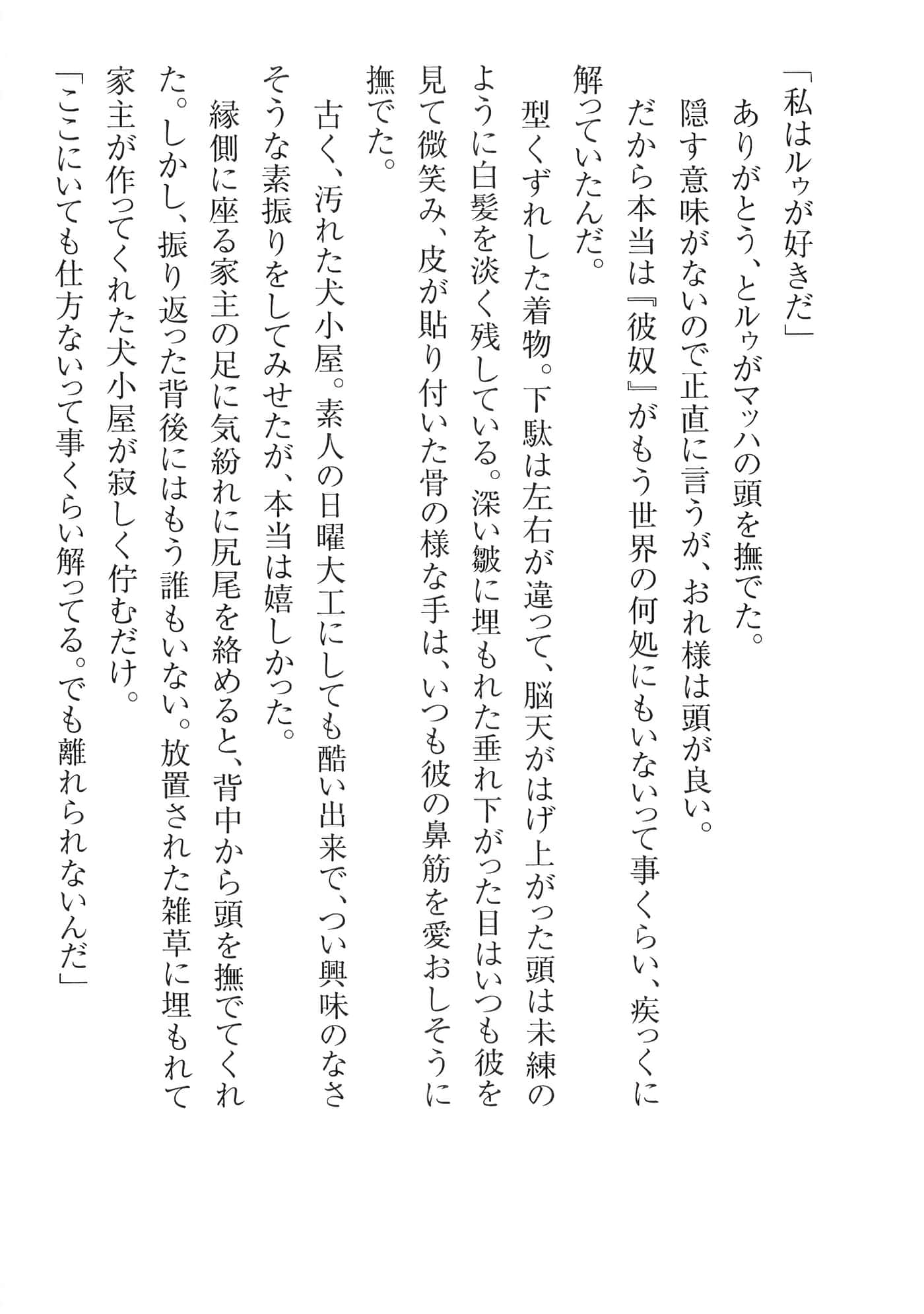 「私はルゥが好きだ」

ありがとう、とルゥがマッハの頭を撫でた。

隠す意味がないので正直に言うが、おれ様は頭が良い。だから本当は『彼奴』がもう世界の何処にもいないって事くらい、疾っくに解っていたんだ。

型くずれした着物。下駄は左右が違って、脳天がはげ上がった頭は未練のように白髪を淡く残している。深い皺に埋もれた垂れ下がった目はいつも彼を見て微笑み、皮が貼り付いた骨の様な手は、いつも彼の鼻筋を愛おしそうに撫でた。

古く、汚れた犬小屋。素人の日曜大工にしても酷い出来で、つい興味のなさそうな素振りをしてみせたが、本当は嬉しかった。

縁側に座る家主の足に気紛れに尻尾を絡めると、背中から頭を撫でてくれた。しかし、振り返った背後にはもう誰もいない。放置された雑草に埋もれて家主が作ってくれた犬小屋が寂しく佇むだけ。

「ここにいても仕方ないって事くらい解ってる。でも離れられないんだ」